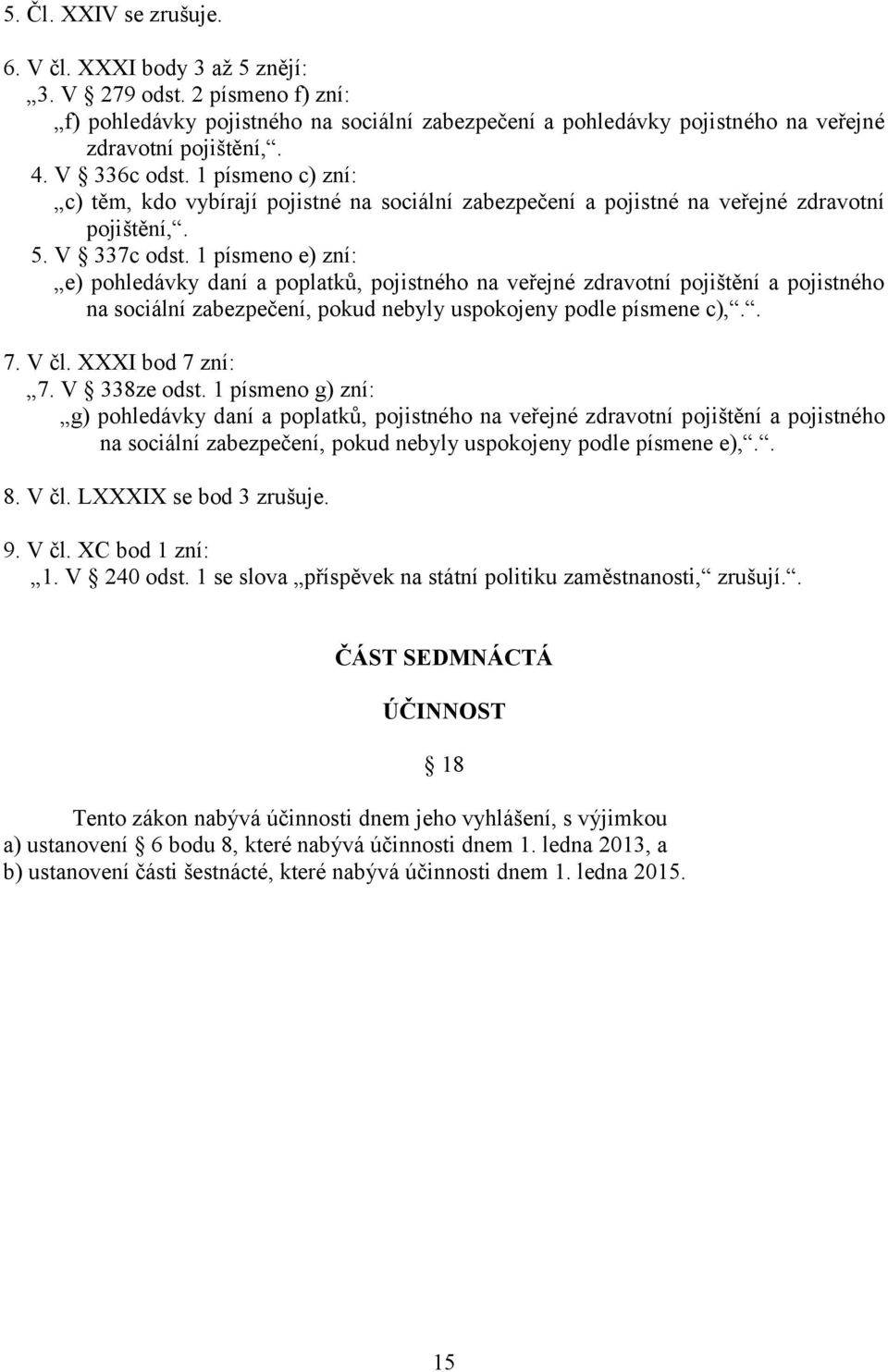 5. Čl. XXIV se zrušuje.

6. V čl. XXXI body 3 až 5 znějí:
„3. V § 279 odst. 2 písmeno f) zní:
„f) pohledávky pojistného na sociální zabezpečení a pohledávky pojistného na veřejné zdravotní pojištění,“.
4. V § 336c odst. 1 písmeno c) zní:
„c) těm, kdo vybírají pojistné na sociální zabezpečení a pojistné na veřejné zdravotní pojištění,“.
5. V § 337c odst. 1 písmeno e) zní:
„e) pohledávky daní a poplatků, pojistného na veřejné zdravotní pojištění a pojistného na sociální zabezpečení, pokud nebyly uspokojeny podle písmene c),“.“.

7. V čl. XXXI bod 7 zní:
„7. V § 338ze odst. 1 písmeno g) zní:
„g) pohledávky daní a poplatků, pojistného na veřejné zdravotní pojištění a pojistného na sociální zabezpečení, pokud nebyly uspokojeny podle písmene e),“.“.

8. V čl. LXXXIX se bod 3 zrušuje.

9. V čl. XC bod 1 zní:
„1. V § 240 odst. 1 se slova „příspěvek na státní politiku zaměstnanosti,“ zrušují.“.

ČÁST SEDMNÁCTÁ

ÚČINNOST

§ 18

Tento zákon nabývá účinnosti dnem jeho vyhlášení, s výjimkou
a) ustanovení § 6 bodu 8, které nabývá účinnosti dnem 1. ledna 2013, a
b) ustanovení části šestnácté, které nabývá účinnosti dnem 1. ledna 2015.

15